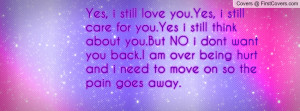 Covers @ FirstCovers.com

Yes, i still love you.Yes, i still care for you.Yes i still think about you.But NO i dont want you back.I am over being hurt and i need to move on so the pain goes away.